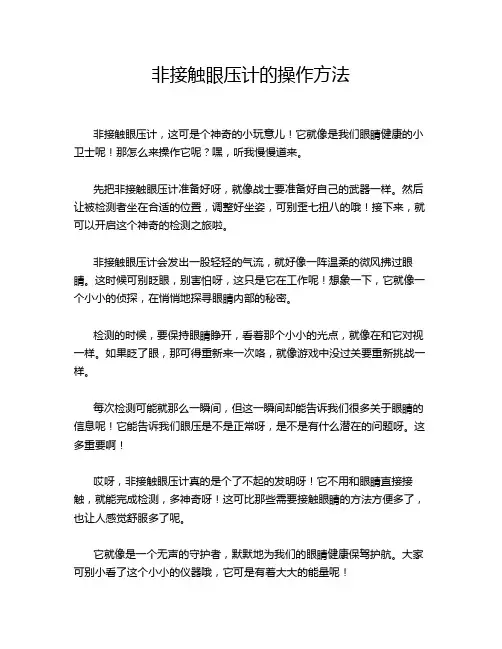 非接触眼压计的操作方法

非接触眼压计，这可是个神奇的小玩意儿！它就像是我们眼睛健康的小卫士呢！那怎么来操作它呢？嘿，听我慢慢道来。

先把非接触眼压计准备好呀，就像战士要准备好自己的武器一样。然后让被检测者坐在合适的位置，调整好坐姿，可别歪七扭八的哦！接下来，就可以开启这个神奇的检测之旅啦。

非接触眼压计会发出一股轻轻的气流，就好像一阵温柔的微风拂过眼睛。这时候可别眨眼，别害怕呀，这只是它在工作呢！想象一下，它就像一个小小的侦探，在悄悄地探寻眼睛内部的秘密。

检测的时候，要保持眼睛睁开，看着那个小小的光点，就像在和它对视一样。如果眨了眼，那可得重新来一次咯，就像游戏中没过关要重新挑战一样。

每次检测可能就那么一瞬间，但这一瞬间却能告诉我们很多关于眼睛的信息呢！它能告诉我们眼压是不是正常呀，是不是有什么潜在的问题呀。这多重要啊！

哎呀，非接触眼压计真的是个了不起的发明呀！它不用和眼睛直接接触，就能完成检测，多神奇呀！这可比那些需要接触眼睛的方法方便多了，也让人感觉舒服多了呢。

它就像是一个无声的守护者，默默地为我们的眼睛健康保驾护航。大家可别小看了这个小小的仪器哦，它可是有着大大的能量呢！